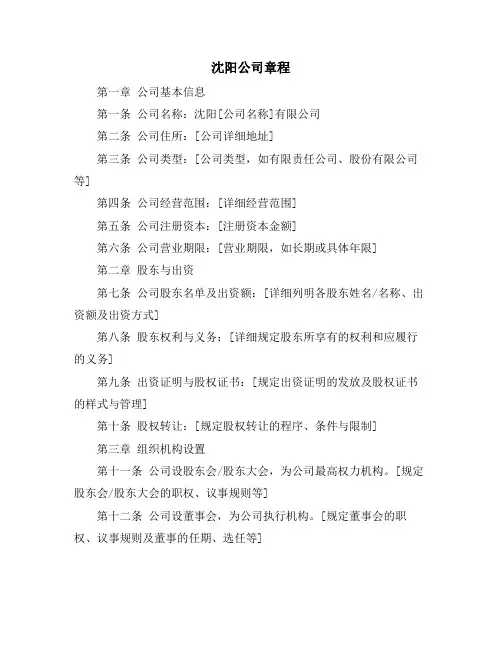 沈阳公司章程

第一章 公司基本信息

第一条 公司名称：沈阳[公司名称]有限公司

第二条 公司住所：[公司详细地址]

第三条 公司类型：[公司类型，如有限责任公司、股份有限公司等]

第四条 公司经营范围：[详细经营范围]

第五条 公司注册资本：[注册资本金额]

第六条 公司营业期限：[营业期限，如长期或具体年限]

第二章 股东与出资

第七条 公司股东名单及出资额：[详细列明各股东姓名/名称、出资额及出资方式]

第八条 股东权利与义务：[详细规定股东所享有的权利和应履行的义务]

第九条 出资证明与股权证书：[规定出资证明的发放及股权证书的样式与管理]

第十条 股权转让：[规定股权转让的程序、条件与限制]

第三章 组织机构设置

第十一条 公司设股东会/股东大会，为公司最高权力机构。[规定股东会/股东大会的职权、议事规则等]

第十二条 公司设董事会，为公司执行机构。[规定董事会的职权、议事规则及董事的任期、选任等]